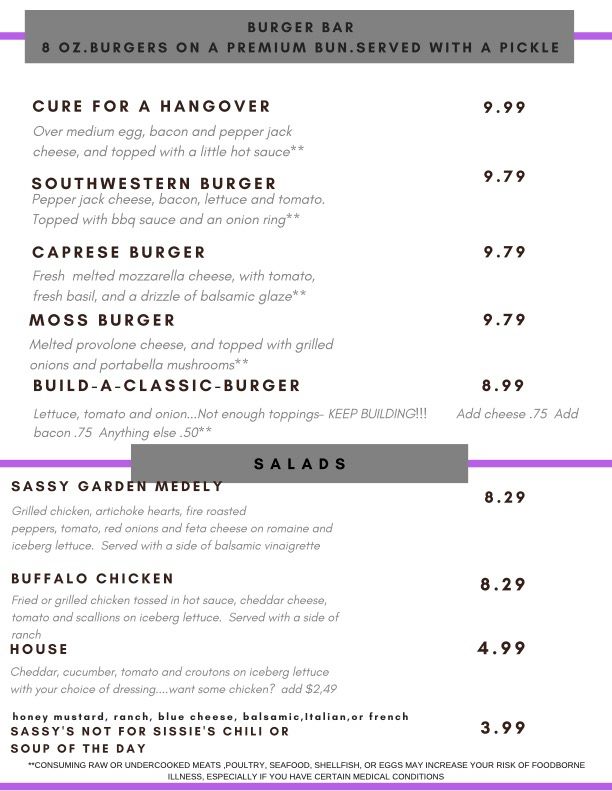 BURGER BAR
8 OZ.BURGERS ON A PREMIUM BUN.SERVED WITH A PICKLE

CURE FOR A HANGOVER 9.99
Over medium egg, bacon and pepper jack cheese, and topped with a little hot sauce**

SOUTHWESTERN BURGER 9.79
Pepper jack cheese, bacon, lettuce and tomato. Topped with bbq sauce and an onion ring**

CAPRESE BURGER 9.79
Fresh melted mozzarella cheese, with tomato, fresh basil, and a drizzle of balsamic glaze**

MOSS BURGER 9.79
Melted provolone cheese, and topped with grilled onions and portabella mushrooms**

BUILD-A-CLASSIC-BURGER 8.99
Lettuce, tomato and onion...Not enough toppings- KEEP BUILDING!!! Add cheese .75 Add bacon .75 Anything else .50**

SALADS

SASSY GARDEN MEDELY 8.29
Grilled chicken, artichoke hearts, fire roasted peppers, tomato, red onions and feta cheese on romaine and iceberg lettuce. Served with a side of balsamic vinaigrette

BUFFALO CHICKEN 8.29
Fried or grilled chicken tossed in hot sauce, cheddar cheese, tomato and scallions on iceberg lettuce. Served with a side of ranch

HOUSE 4.99
Cheddar, cucumber, tomato and croutons on iceberg lettuce with your choice of dressing....want some chicken? add $2,49

honey mustard, ranch, blue cheese, balsamic,Italian,or french

SASSY'S NOT FOR SISSIE'S CHILI OR SOUP OF THE DAY 3.99

**CONSUMING RAW OR UNDERCOOKED MEATS ,POULTRY, SEAFOOD, SHELLFISH, OR EGGS MAY INCREASE YOUR RISK OF FOODBORNE ILLNESS, ESPECIALLY IF YOU HAVE CERTAIN MEDICAL CONDITIONS